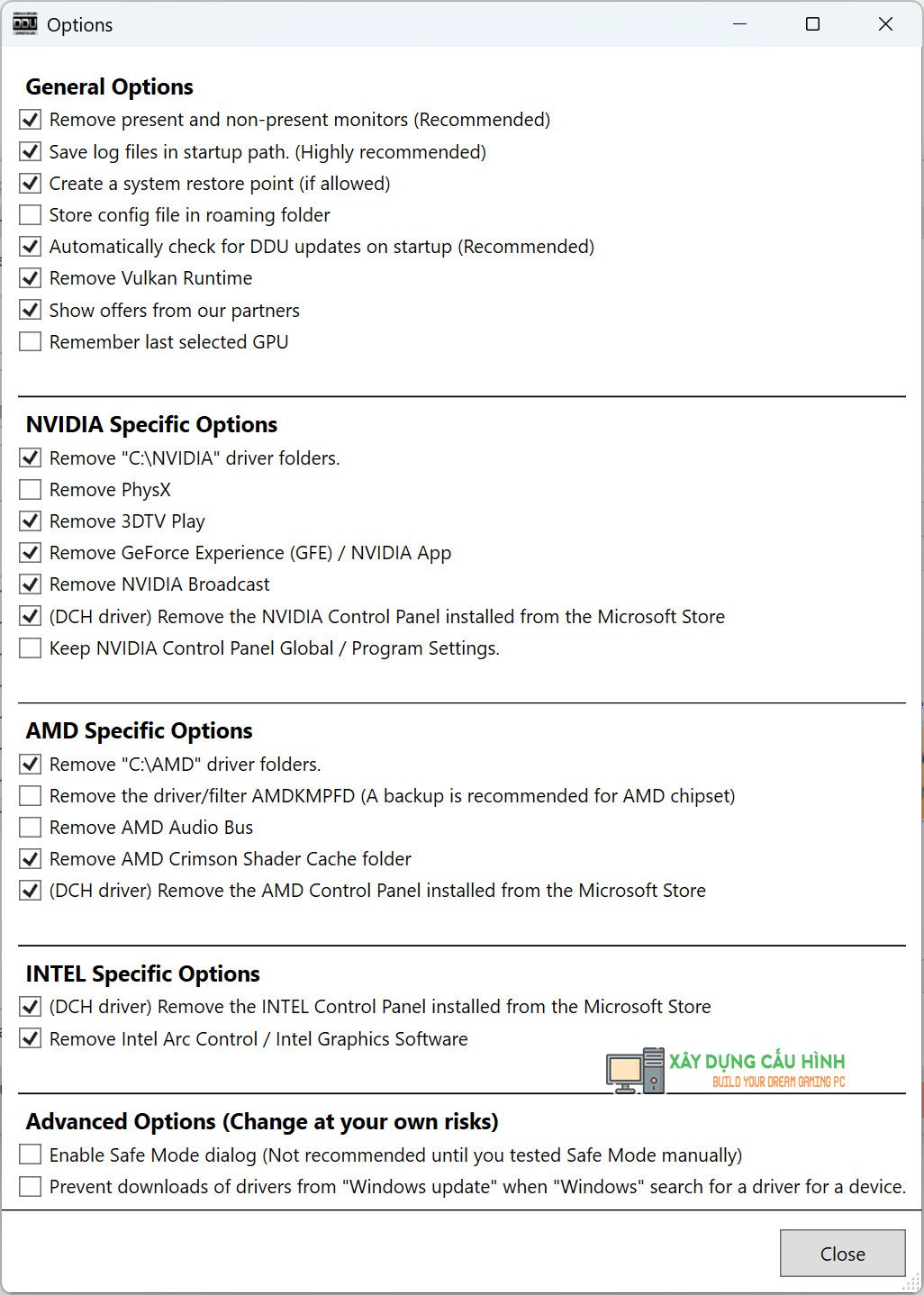 Options

General Options
Remove present and non-present monitors (Recommended)
Save log files in startup path. (Highly recommended)
Create a system restore point (if allowed)
Store config file in roaming folder
Automatically check for DDU updates on startup (Recommended)
Remove Vulkan Runtime
Show offers from our partners
Remember last selected GPU

NVIDIA Specific Options
Remove "C:\NVIDIA" driver folders.
Remove PhysX
Remove 3DTV Play
Remove GeForce Experience (GFE) / NVIDIA App
Remove NVIDIA Broadcast
(DCH driver) Remove the NVIDIA Control Panel installed from the Microsoft Store
Keep NVIDIA Control Panel Global / Program Settings.

AMD Specific Options
Remove "C:\AMD" driver folders.
Remove the driver/filter AMDKMPFD (A backup is recommended for AMD chipset)
Remove AMD Audio Bus
Remove AMD Crimson Shader Cache folder
(DCH driver) Remove the AMD Control Panel installed from the Microsoft Store

INTEL Specific Options
(DCH driver) Remove the INTEL Control Panel installed from the Microsoft Store
Remove Intel Arc Control / Intel Graphics Software

XÂY DỰNG CẤU HÌNH
BUILD YOUR DREAM GAMING PC

Advanced Options (Change at your own risks)
Enable Safe Mode dialog (Not recommended until you tested Safe Mode manually)
Prevent downloads of drivers from "Windows update" when "Windows" search for a driver for a device.

Close